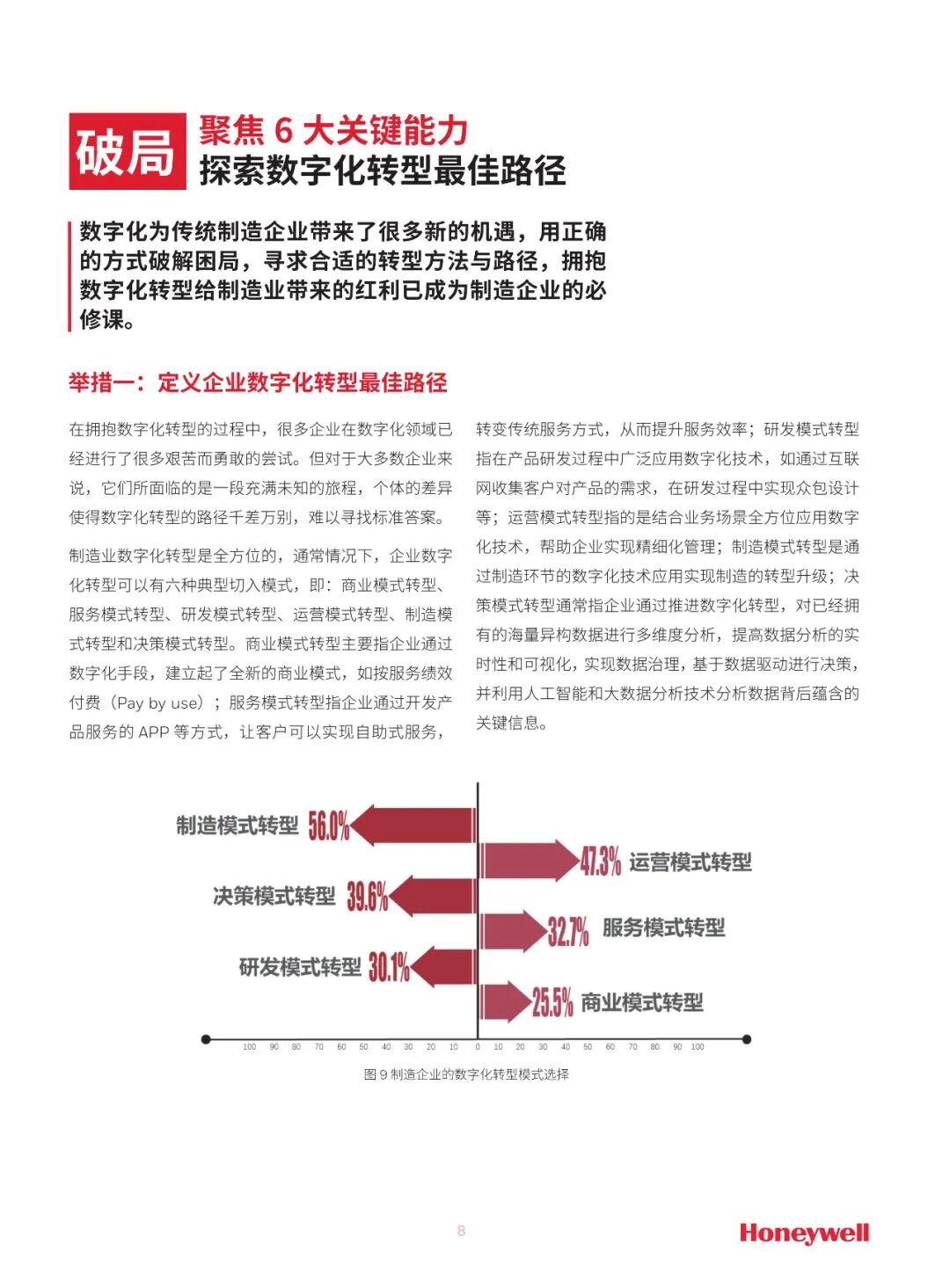 破局

聚焦 6 大关键能力
探索数字化转型最佳路径

数字化为传统制造企业带来了很多新的机遇，用正确的方式破解困局，寻求合适的转型方法与路径，拥抱数字化转型给制造业带来的红利已成为制造企业的必修课。

举措一：定义企业数字化转型最佳路径

在拥抱数字化转型的过程中，很多企业在数字化领域已经进行了很多艰苦而勇敢的尝试。但对于大多数企业来说，它们所面临的是一段充满未知的旅程，个体的差异使得数字化转型的路径千差万别，难以寻找标准答案。

制造业数字化转型是全方位的，通常情况下，企业数字化转型可以有六种典型切入模式，即：商业模式转型、服务模式转型、研发模式转型、运营模式转型、制造模式转型和决策模式转型。商业模式转型主要指企业通过数字化手段，建立起了全新的商业模式，如按服务绩效付费（Pay by use）；服务模式转型指企业通过开发产品服务的 APP 等方式，让客户可以实现自助式服务，转变传统服务方式，从而提升服务效率；研发模式转型指在产品研发过程中广泛应用数字化技术，如通过互联网收集客户对产品的需求，在研发过程中实现众包设计等；运营模式转型指的是结合业务场景全方位应用数字化技术，帮助企业实现精细化管理；制造模式转型是通过制造环节的数字化技术应用实现制造的转型升级；决策模式转型通常指企业通过推进数字化转型，对已经拥有的海量异构数据进行多维度分析，提高数据分析的实时性和可视化，实现数据治理，基于数据驱动进行决策，并利用人工智能和大数据分析技术分析数据背后蕴含的关键信息。

制造模式转型 56.0%
47.3% 运营模式转型
决策模式转型 39.6%
32.7% 服务模式转型
研发模式转型 30.1%
25.5% 商业模式转型

100 90 80 70 60 50 40 30 20 10 0 10 20 30 40 50 60 70 80 90 100

图 9 制造企业的数字化转型模式选择

8

Honeywell